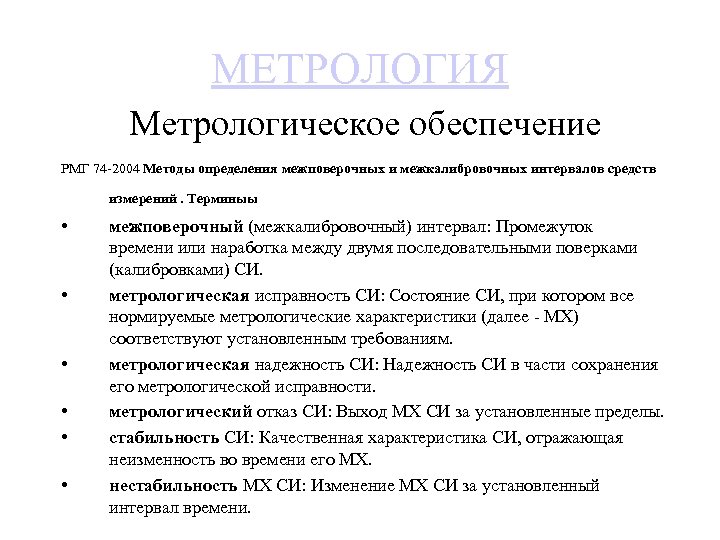 МЕТРОЛОГИЯ

Метрологическое обеспечение

РМГ 74-2004 Методы определения межповерочных и межкалибровочных интервалов средств измерений . Термины

• межповерочный (межкалибровочный) интервал: Промежуток времени или наработка между двумя последовательными поверками (калибровками) СИ.

• метрологическая исправность СИ: Состояние СИ, при котором все нормируемые метрологические характеристики (далее - МХ) соответствуют установленным требованиям.

• метрологическая надежность СИ: Надежность СИ в части сохранения его метрологической исправности.

• метрологический отказ СИ: Выход МХ СИ за установленные пределы.

• стабильность СИ: Качественная характеристика СИ, отражающая неизменность во времени его МХ.

• нестабильность МХ СИ: Изменение МХ СИ за установленный интервал времени.